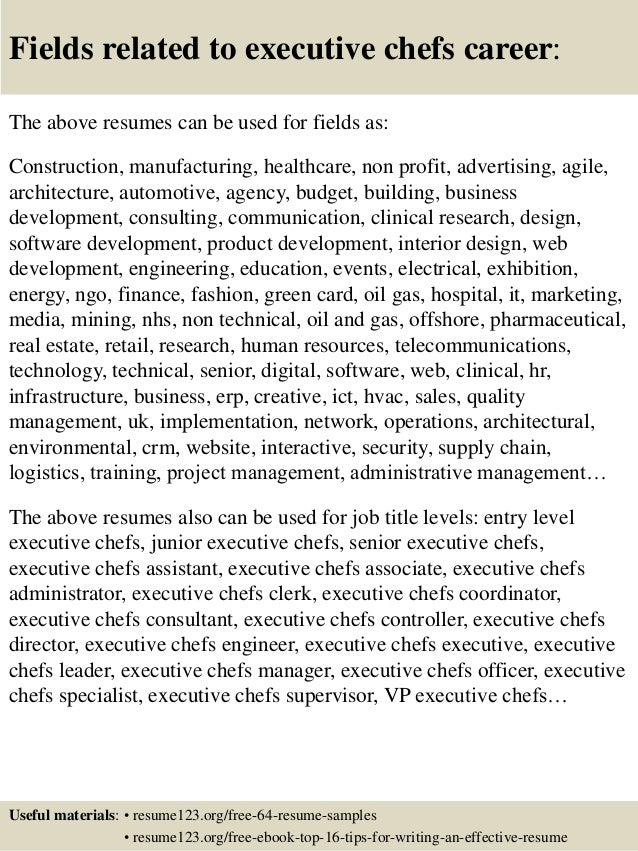 Fields related to executive chefs career:

The above resumes can be used for fields as:

Construction, manufacturing, healthcare, non profit, advertising, agile, architecture, automotive, agency, budget, building, business development, consulting, communication, clinical research, design, software development, product development, interior design, web development, engineering, education, events, electrical, exhibition, energy, ngo, finance, fashion, green card, oil gas, hospital, it, marketing, media, mining, nhs, non technical, oil and gas, offshore, pharmaceutical, real estate, retail, research, human resources, telecommunications, technology, technical, senior, digital, software, web, clinical, hr, infrastructure, business, erp, creative, ict, hvac, sales, quality management, uk, implementation, network, operations, architectural, environmental, crm, website, interactive, security, supply chain, logistics, training, project management, administrative management…

The above resumes also can be used for job title levels: entry level executive chefs, junior executive chefs, senior executive chefs, executive chefs assistant, executive chefs associate, executive chefs administrator, executive chefs clerk, executive chefs coordinator, executive chefs consultant, executive chefs controller, executive chefs director, executive chefs engineer, executive chefs executive, executive chefs leader, executive chefs manager, executive chefs officer, executive chefs specialist, executive chefs supervisor, VP executive chefs…

Useful materials: • resume123.org/free-64-resume-samples
• resume123.org/free-ebook-top-16-tips-for-writing-an-effective-resume